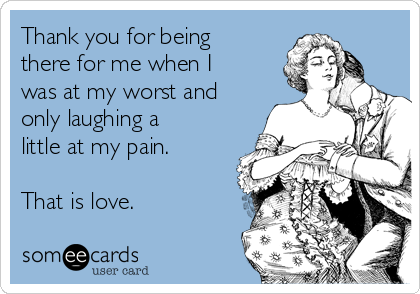 Thank you for being there for me when I was at my worst and only laughing a little at my pain.

That is love.

someecards
user card